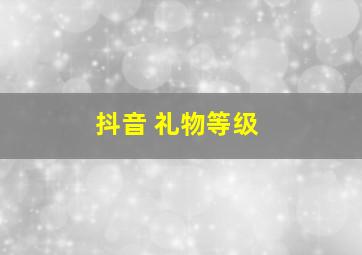 抖音 礼物等级